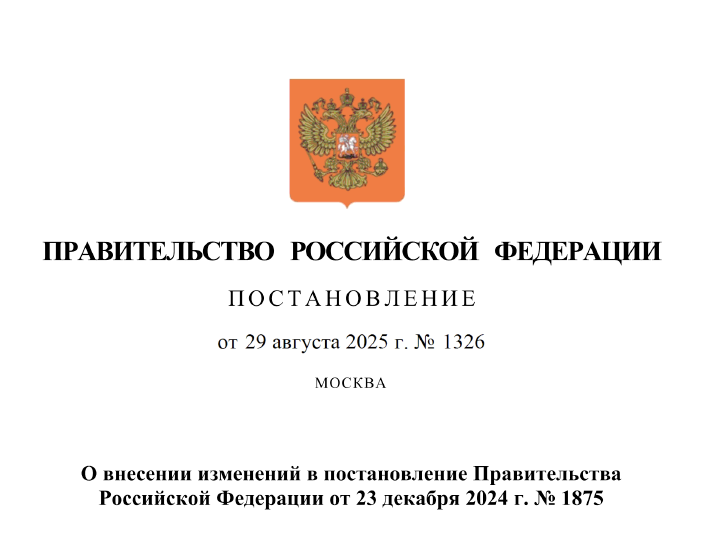 ПРАВИТЕЛЬСТВО РОССИЙСКОЙ ФЕДЕРАЦИИ

ПОСТАНОВЛЕНИЕ

от 29 августа 2025 г. № 1326

МОСКВА

О внесении изменений в постановление Правительства Российской Федерации от 23 декабря 2024 г. № 1875